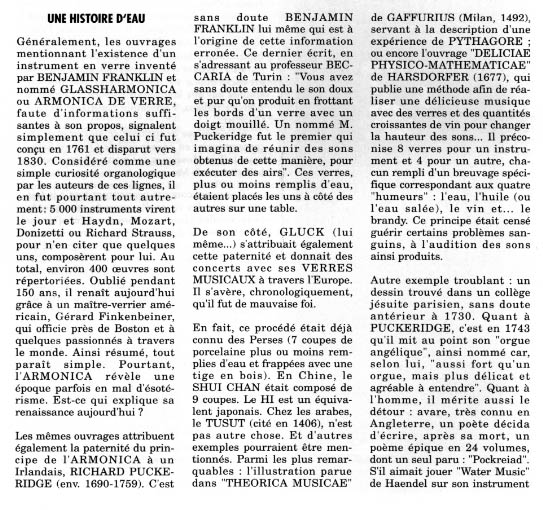 UNE HISTOIRE D'EAU

Généralement, les ouvrages mentionnant l'existence d'un instrument en verre inventé par BENJAMIN FRANKLIN et nommé GLASSHARMONICA ou ARMONICA DE VERRE, faute d'informations suffisantes à son propos, signalent simplement que celui ci fut conçu en 1761 et disparut vers 1830. Considéré comme une simple curiosité organologique par les auteurs de ces lignes, il en fut pourtant tout autrement: 5 000 instruments virent le jour et Haydn, Mozart, Donizetti ou Richard Strauss, pour n'en citer que quelques uns, composèrent pour lui. Au total, environ 400 œuvres sont répertoriées. Oublié pendant 150 ans, il renaît aujourd'hui grâce à un maître-verrier américain, Gérard Finkenbeiner, qui officie près de Boston et à quelques passionnés à travers le monde. Ainsi résumé, tout paraît simple. Pourtant, l'ARMONICA révèle une époque parfois en mal d'ésotérisme. Est-ce qui explique sa renaissance aujourd'hui ?

Les mêmes ouvrages attribuent également la paternité du principe de l'ARMONICA à un Irlandais, RICHARD PUCKERIDGE (env. 1690-1759). C'est sans doute BENJAMIN FRANKLIN lui même qui est à l'origine de cette information erronée. Ce dernier écrit, en s'adressant au professeur BECCARIA de Turin : "Vous avez sans doute entendu le son doux et pur qu'on produit en frottant les bords d'un verre avec un doigt mouillé. Un nommé M. Puckeridge fut le premier qui imagina de réunir des sons obtenus de cette manière, pour exécuter des airs". Ces verres, plus ou moins remplis d'eau, étaient placés les uns à côté des autres sur une table.

De son côté, GLUCK (lui même...) s'attribuait également cette paternité et donnait des concerts avec ses VERRES MUSICAUX à travers l'Europe. Il s'avère, chronologiquement, qu'il fut de mauvaise foi.

En fait, ce procédé était déjà connu des Perses (7 coupes de porcelaine plus ou moins remplies d'eau et frappées avec une tige en bois). En Chine, le SHUI CHAN était composé de 9 coupes. Le HI est un équivalent japonais. Chez les arabes, le TUSUT (cité en 1406), n'est pas autre chose. Et d'autres exemples pourraient être mentionnés. Parmi les plus remarquables : l'illustration parue dans "THEORICA MUSICAE" de GAFFURIUS (Milan, 1492), servant à la description d'une expérience de PYTHAGORE ; ou encore l'ouvrage "DELICIAE PHYSICO-MATHEMATICAE" de HARSDORFER (1677), qui publie une méthode afin de réaliser une délicieuse musique avec des verres et des quantités croissantes de vin pour changer la hauteur des sons... Il préconise 8 verres pour un instrument et 4 pour un autre, chacun rempli d'un breuvage spécifique correspondant aux quatre "humeurs" : l'eau, l'huile (ou l'eau salée), le vin et... le brandy. Ce principe était censé guérir certains problèmes sanguins, à l'audition des sons ainsi produits.

Autre exemple troublant : un dessin trouvé dans un collège jésuite parisien, sans doute antérieur à 1730. Quant à PUCKERIDGE, c'est en 1743 qu'il mit au point son "orgue angélique", ainsi nommé car, selon lui, "aussi fort qu'un orgue, mais plus délicat et agréable à entendre". Quant à l'homme, il mérite aussi le détour : avare, très connu en Angleterre, un poète décida d'écrire, après sa mort, un poème épique en 24 volumes, dont un seul paru : "Pockreiad". S'il aimait jouer "Water Music" de Haendel sur son instrument